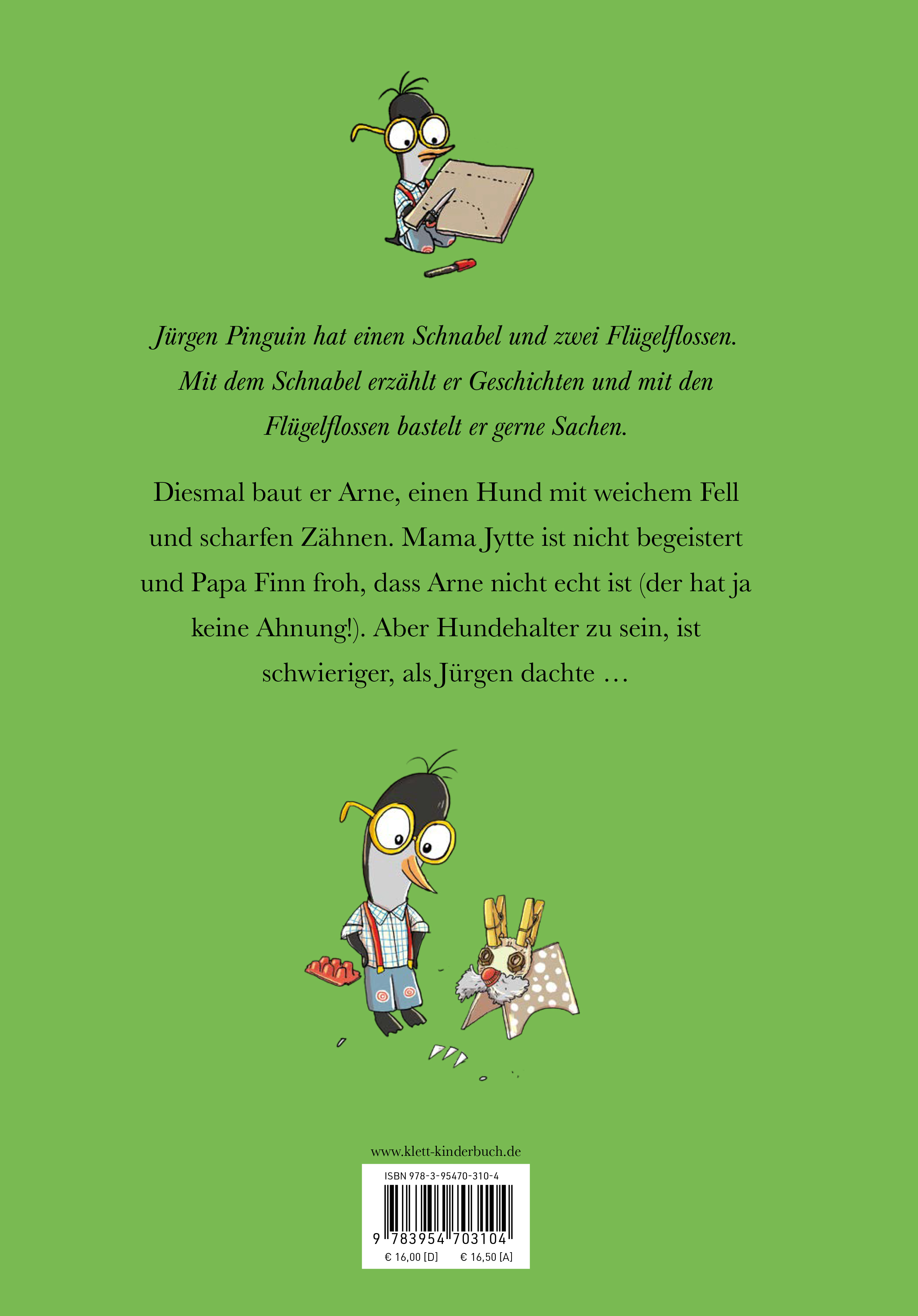 Jürgen Pinguin hat einen Schnabel und zwei Flügelflossen. Mit dem Schnabel erzählt er Geschichten und mit den Flügelflossen bastelt er gerne Sachen.

Diesmal baut er Arne, einen Hund mit weichem Fell und scharfen Zähnen. Mama Jytte ist nicht begeistert und Papa Finn froh, dass Arne nicht echt ist (der hat ja keine Ahnung!). Aber Hundehalter zu sein, ist schwieriger, als Jürgen dachte …

www.klett-kinderbuch.de

ISBN 978-3-95470-310-4

9 783954 703104

€ 16,00 [D] € 16,50 [A]